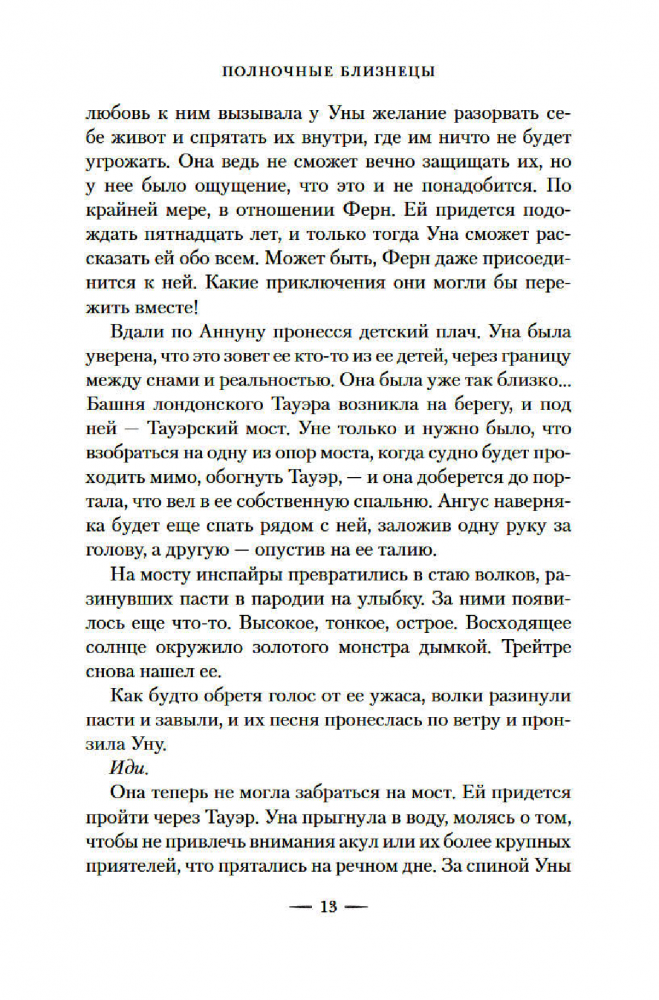 ПОЛНОЧНЫЕ БЛИЗНЕЦЫ

любовь к ним вызывала у Уны желание разорвать себе живот и спрятать их внутри, где им ничто не будет угрожать. Она ведь не сможет вечно защищать их, но у нее было ощущение, что это и не понадобится. По крайней мере, в отношении Ферн. Ей придется подождать пятнадцать лет, и только тогда Уна сможет рассказать ей обо всем. Может быть, Ферн даже присоединится к ней. Какие приключения они могли бы пережить вместе!

Вдали по Аннуну пронесся детский плач. Уна была уверена, что это зовет ее кто-то из ее детей, через границу между снами и реальностью. Она была уже так близко... Башня лондонского Тауэра возникла на берегу, и под ней — Тауэрский мост. Уне только и нужно было, что взобраться на одну из опор моста, когда судно будет проходить мимо, обогнуть Тауэр, — и она доберется до портала, что вел в ее собственную спальню. Ангус наверняка будет еще спать рядом с ней, заложив одну руку за голову, а другую — опустив на ее талию.

На мосту инспайры превратились в стаю волков, разинувших пасти в пародии на улыбку. За ними появилось еще что-то. Высокое, тонкое, острое. Восходящее солнце окружило золотого монстра дымкой. Трейтре снова нашел ее.

Как будто обретя голос от ее ужаса, волки разинули пасти и завыли, и их песня пронеслась по ветру и пронзила Уну.

Иди.

Она теперь не могла забраться на мост. Ей придется пройти через Тауэр. Уна прыгнула в воду, молясь о том, чтобы не привлечь внимания акул или их более крупных приятелей, что прятались на речном дне. За спиной Уны

— 13 —